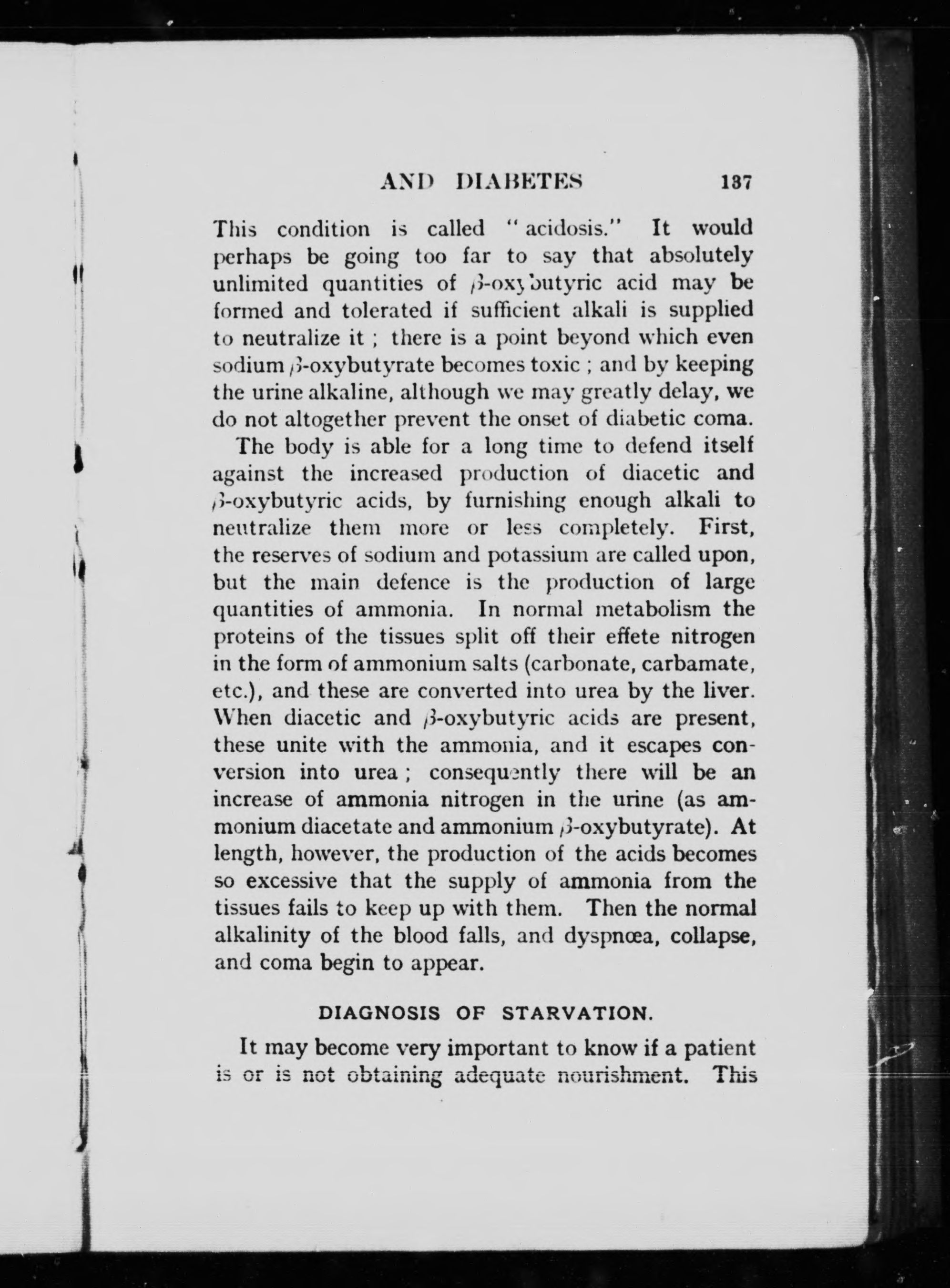 AND DIABETES 137

This condition is called "acidosis." It would perhaps be going too far to say that absolutely unlimited quantities of $\beta$-oxybutyric acid may be formed and tolerated if sufficient alkali is supplied to neutralize it ; there is a point beyond which even sodium $\beta$-oxybutyrate becomes toxic ; and by keeping the urine alkaline, although we may greatly delay, we do not altogether prevent the onset of diabetic coma.

The body is able for a long time to defend itself against the increased production of diacetic and $\beta$-oxybutyric acids, by furnishing enough alkali to neutralize them more or less completely. First, the reserves of sodium and potassium are called upon, but the main defence is the production of large quantities of ammonia. In normal metabolism the proteins of the tissues split off their effete nitrogen in the form of ammonium salts (carbonate, carbamate, etc.), and these are converted into urea by the liver. When diacetic and $\beta$-oxybutyric acids are present, these unite with the ammonia, and it escapes conversion into urea ; consequently there will be an increase of ammonia nitrogen in the urine (as ammonium diacetate and ammonium $\beta$-oxybutyrate). At length, however, the production of the acids becomes so excessive that the supply of ammonia from the tissues fails to keep up with them. Then the normal alkalinity of the blood falls, and dyspnœa, collapse, and coma begin to appear.

DIAGNOSIS OF STARVATION.

It may become very important to know if a patient is or is not obtaining adequate nourishment. This